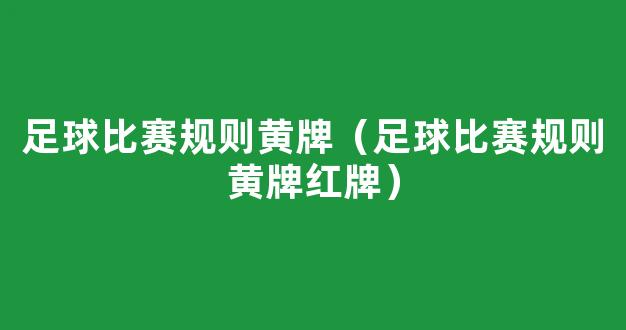 足球比赛规则黄牌（足球比赛规则黄牌红牌）